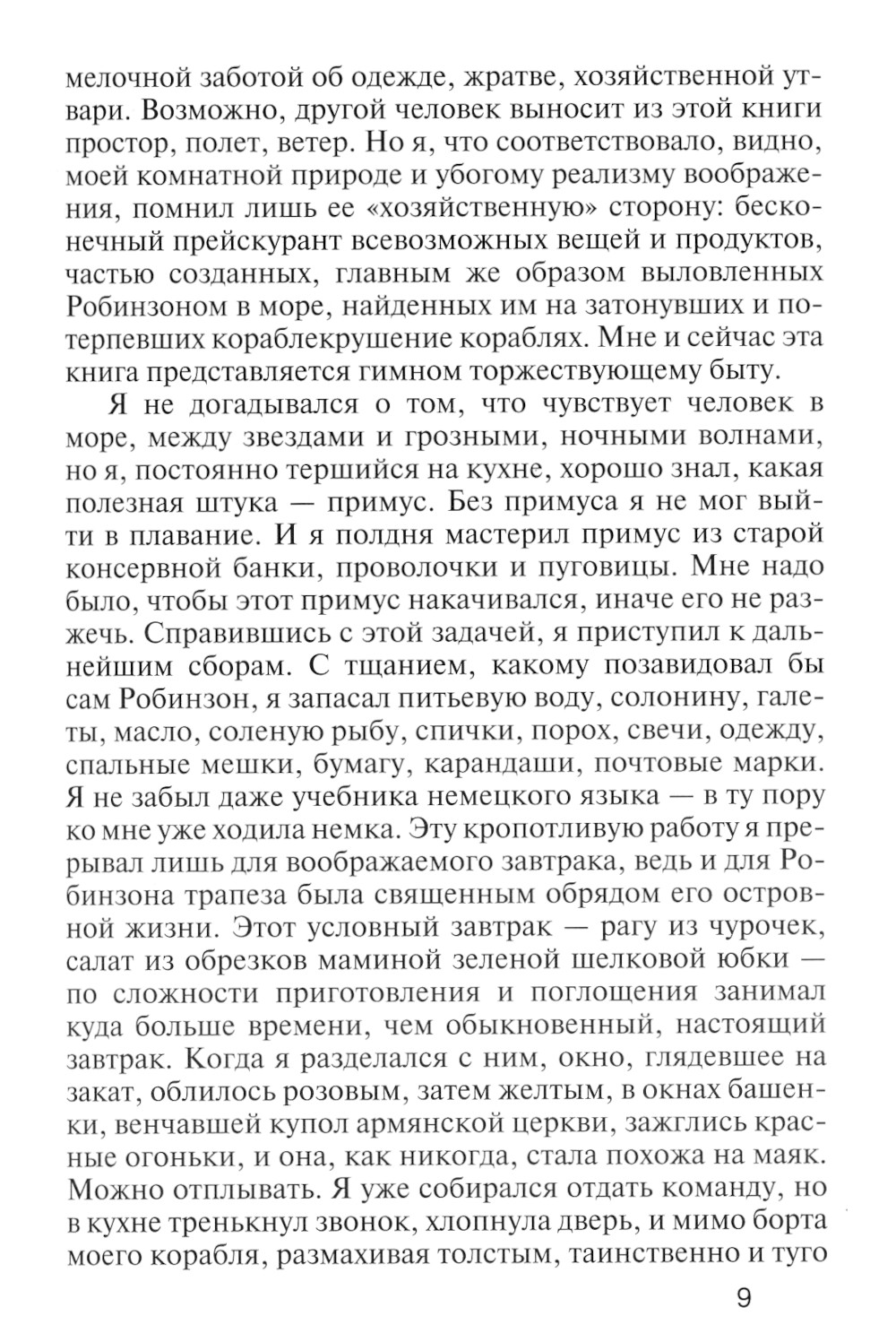 мелочной заботой об одежде, жратве, хозяйственной утвари. Возможно, другой человек выносит из этой книги простор, полет, ветер. Но я, что соответствовало, видно, моей комнатной природе и убогому реализму воображения, помнил лишь ее «хозяйственную» сторону: бесконечный прейскурант всевозможных вещей и продуктов, частью созданных, главным же образом выловленных Робинзоном в море, найденных им на затонувших и потерпевших кораблекрушение кораблях. Мне и сейчас эта книга представляется гимном торжествующему быту.

Я не догадывался о том, что чувствует человек в море, между звездами и грозными, ночными волнами, но я, постоянно тершийся на кухне, хорошо знал, какая полезная штука — примус. Без примуса я не мог выйти в плавание. И я полдня мастерил примус из старой консервной банки, проволочки и пуговицы. Мне надо было, чтобы этот примус накачивался, иначе его не разжечь. Справившись с этой задачей, я приступил к дальнейшим сборам. С тщанием, какому позавидовал бы сам Робинзон, я запасал питьевую воду, солонину, галеты, масло, соленую рыбу, спички, порох, свечи, одежду, спальные мешки, бумагу, карандаши, почтовые марки. Я не забыл даже учебника немецкого языка — в ту пору ко мне уже ходила немка. Эту кропотливую работу я прерывал лишь для воображаемого завтрака, ведь и для Робинзона трапеза была священным обрядом его островной жизни. Этот условный завтрак — рагу из чурочек, салат из обрезков маминой зеленой шелковой юбки — по сложности приготовления и поглощения занимал куда больше времени, чем обыкновенный, настоящий завтрак. Когда я разделался с ним, окно, глядевшее на закат, облилось розовым, затем желтым, в окнах башенки, венчавшей купол армянской церкви, зажглись красные огоньки, и она, как никогда, стала похожа на маяк. Можно отплывать. Я уже собирался отдать команду, но в кухне тренькнул звонок, хлопнула дверь, и мимо борта моего корабля, размахивая толстым, таинственно и туго

9